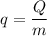 $q = \frac{Q}{m}$